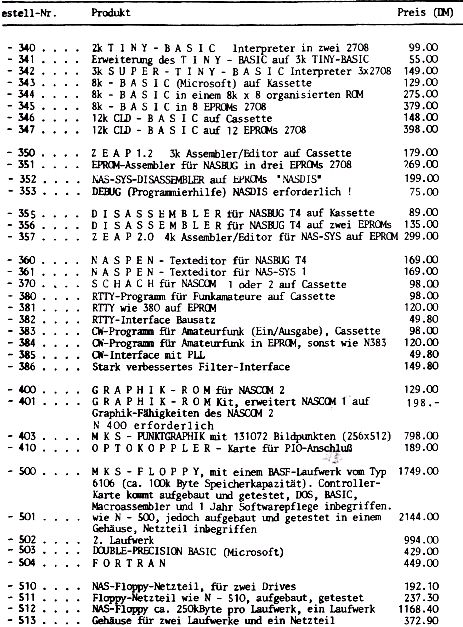 | estell-Nr. | Produkt | Preis (DM) |
|---|---|---|
| - 340 . . . . | 2k T I N Y - B A S I C Interpreter in zwei 2708 | 99.00 |
| - 341 . . . . | Erweiterung des T I N Y - BASIC auf 3k TINY-BASIC | 55.00 |
| - 342 . . . . | 3k S U P E R - T I N Y - B A S I C Interpreter 3x2708 | 149.00 |
| - 343 . . . . | 8k - B A S I C (Microsoft) auf Kassette | 129.00 |
| - 344 . . . . | 8k - B A S I C in einem 8k x 8 organisierten ROM | 275.00 |
| - 345 . . . . | 8k - B A S I C in 8 EPROMs 2708 | 379.00 |
| - 346 . . . . | 12k CLD - B A S I C auf Cassette | 148.00 |
| - 347 . . . . | 12k CLD - B A S I C auf 12 EPROMs 2708 | 398.00 |
| - 350 . . . . | Z E A P 1.2 3k Assembler/Editor auf Cassette | 179.00 |
| - 351 . . . . | EPROM-Assembler für NASBUG in drei EPROMs 2708 | 269.00 |
| - 352 . . . . | NAS-SYS-DISASSEMBLER auf EPROMs "NASDIS" | 199.00 |
| - 353 . . . . | DEBUG (Programmierhilfe) NASDIS erforderlich ! | 75.00 |
| - 355 . . . . | D I S A S S E M B L E R für NASBUG T4 auf Kassette | 89.00 |
| - 356 . . . . | D I S A S S E M B L E R für NASBUG T4 auf zwei EPROMs | 135.00 |
| - 357 . . . . | Z E A P 2.0 4k Assembler/Editor für NAS-SYS auf EPROM | 299.00 |
| - 360 . . . . | N A S P E N - Texteditor für NASBUG T4 | 169.00 |
| - 361 . . . . | N A S P E N - Texteditor für NAS-SYS 1 | 169.00 |
| - 370 . . . . | S C H A C H für NASCOM 1 oder 2 auf Cassette | 98.00 |
| - 380 . . . . | RTTY-Programm für Funkamateure auf Cassette | 98.00 |
| - 381 . . . . | RTTY wie 380 auf EPROM | 120.00 |
| - 382 . . . . | RTTY-Interface Bausatz | 49.80 |
| - 383 . . . . | CW-Programm für Amateurfunk (Ein/Ausgabe), Cassette | 98.00 |
| - 384 . . . . | CW-Programm für Amateurfunk in EPROM, sonst wie N383 | 120.00 |
| - 385 . . . . | CW-Interface mit PLL | 49.80 |
| - 386 . . . . | Stark verbessertes Filter-Interface | 149.80 |
| - 400 . . . . | G R A P H I K - R O M für NASCOM 2 | 129.00 |
| - 401 . . . . | G R A P H I K - R O M Kit, erweitert NASCOM 1 auf Graphik-Fähigkeiten des NASCOM 2 N 400 erforderlich | 198.- |
| - 403 . . . . | M K S - PUNKTGRAPHIK mit 131072 Bildpunkten (256x512) | 798.00 |
| - 410 . . . . | O P T O K O P P L E R - Karte für PIO-Anschluß | 189.00 |
| - 500 . . . . | M K S - F L O P P Y, mit einem BASF-Laufwerk vom Typ 6106 (ca. 100k Byte Speicherkapazität). Controller-Karte kommt aufgebaut und getestet, DOS, BASIC, Macroassembler und 1 Jahr Softwarepflege inbegriffen. | 1749.00 |
| - 501 . . . . | wie N - 500, jedoch aufgebaut und getestet in einem Gehäuse, Netzteil inbegriffen | 2144.00 |
| - 502 . . . . | 2. Laufwerk | 994.00 |
| - 503 . . . . | DOUBLE-PRECISION BASIC (Microsoft) | 429.00 |
| - 504 . . . . | F O R T R A N | 449.00 |
| - 510 . . . . | NAS-Floppy-Netzteil, für zwei Drives | 192.10 |
| - 511 . . . . | Floppy-Netzteil wie N - 510, aufgebaut, getestet | 237.30 |
| - 512 . . . . | NAS-Floppy ca. 250kByte pro Laufwerk, ein Laufwerk | 1168.40 |
| - 513 . . . . | Gehäuse für zwei Laufwerke und ein Netzteil | 372.90 |